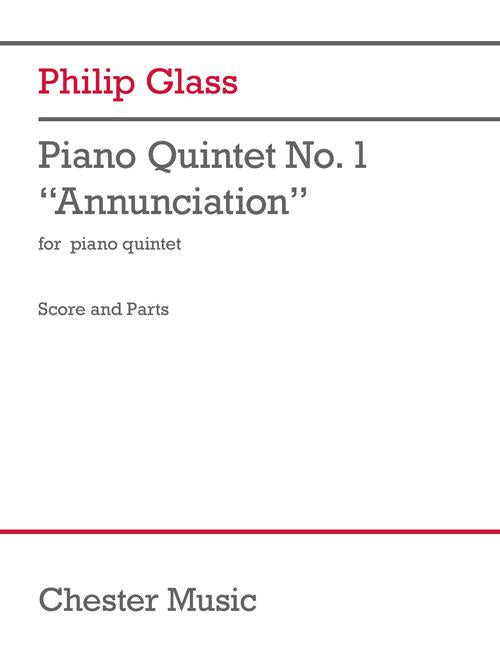 Philip Glass

Piano Quintet No. 1
"Annunciation"

for piano quintet

Score and Parts

Chester Music